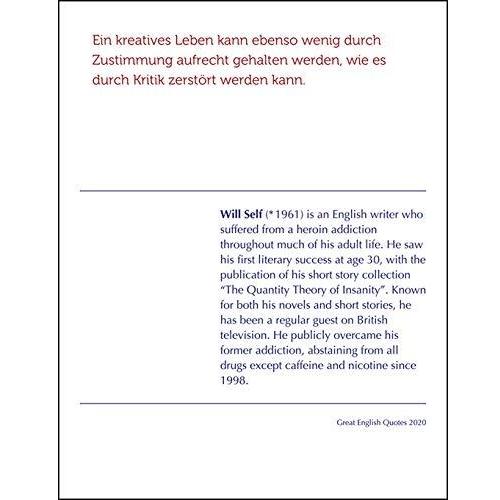 Ein kreatives Leben kann ebenso wenig durch Zustimmung aufrecht gehalten werden, wie es durch Kritik zerstört werden kann.

Will Self (*1961) is an English writer who suffered from a heroin addiction throughout much of his adult life. He saw his first literary success at age 30, with the publication of his short story collection "The Quantity Theory of Insanity". Known for both his novels and short stories, he has been a regular guest on British television. He publicly overcame his former addiction, abstaining from all drugs except caffeine and nicotine since 1998.

Great English Quotes 2020